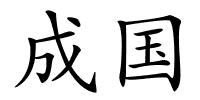 成国